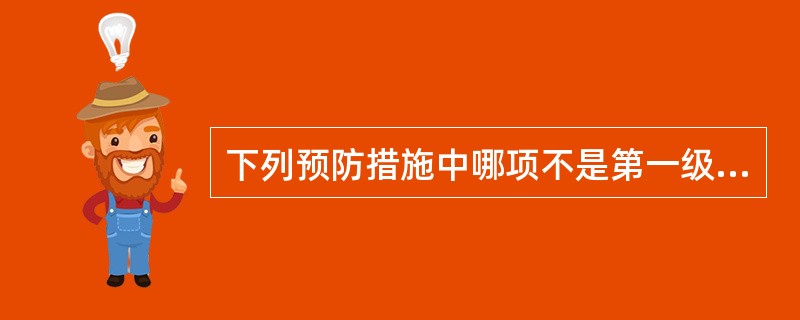 下列预防措施中哪项不是第一级...